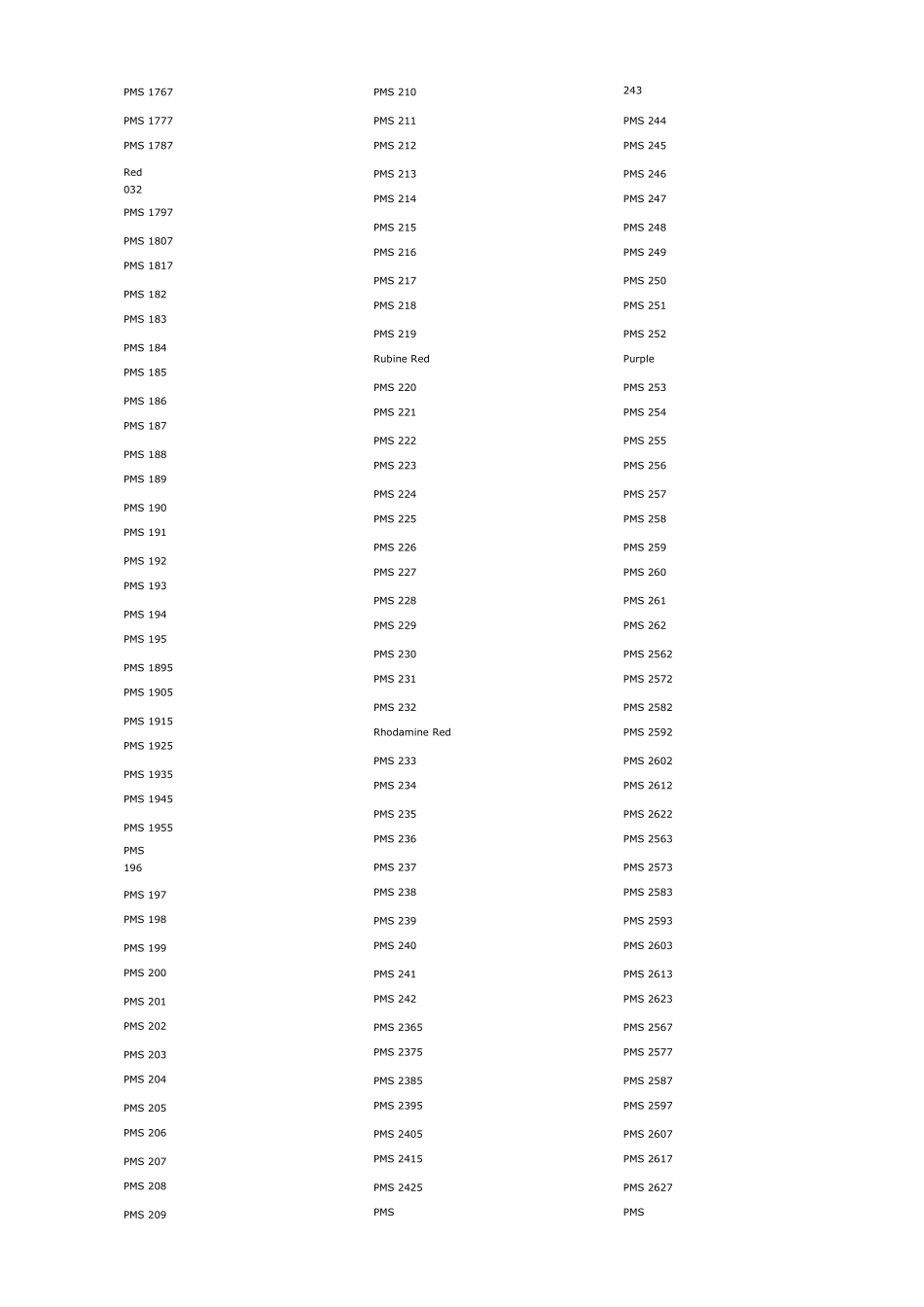 PMS 1767

PMS 1777

PMS 1787

Red
032

PMS 1797

PMS 1807

PMS 1817

PMS 182

PMS 183

PMS 184

PMS 185

PMS 186

PMS 187

PMS 188

PMS 189

PMS 190

PMS 191

PMS 192

PMS 193

PMS 194

PMS 195

PMS 1895

PMS 1905

PMS 1915

PMS 1925

PMS 1935

PMS 1945

PMS 1955

PMS
196

PMS 197

PMS 198

PMS 199

PMS 200

PMS 201

PMS 202

PMS 203

PMS 204

PMS 205

PMS 206

PMS 207

PMS 208

PMS 209

PMS 210

PMS 211

PMS 212

PMS 213

PMS 214

PMS 215

PMS 216

PMS 217

PMS 218

PMS 219

Rubine Red

PMS 220

PMS 221

PMS 222

PMS 223

PMS 224

PMS 225

PMS 226

PMS 227

PMS 228

PMS 229

PMS 230

PMS 231

PMS 232

Rhodamine Red

PMS 233

PMS 234

PMS 235

PMS 236

PMS 237

PMS 238

PMS 239

PMS 240

PMS 241

PMS 242

PMS 2365

PMS 2375

PMS 2385

PMS 2395

PMS 2405

PMS 2415

PMS 2425

PMS

243

PMS 244

PMS 245

PMS 246

PMS 247

PMS 248

PMS 249

PMS 250

PMS 251

PMS 252

Purple

PMS 253

PMS 254

PMS 255

PMS 256

PMS 257

PMS 258

PMS 259

PMS 260

PMS 261

PMS 262

PMS 2562

PMS 2572

PMS 2582

PMS 2592

PMS 2602

PMS 2612

PMS 2622

PMS 2563

PMS 2573

PMS 2583

PMS 2593

PMS 2603

PMS 2613

PMS 2623

PMS 2567

PMS 2577

PMS 2587

PMS 2597

PMS 2607

PMS 2617

PMS 2627

PMS